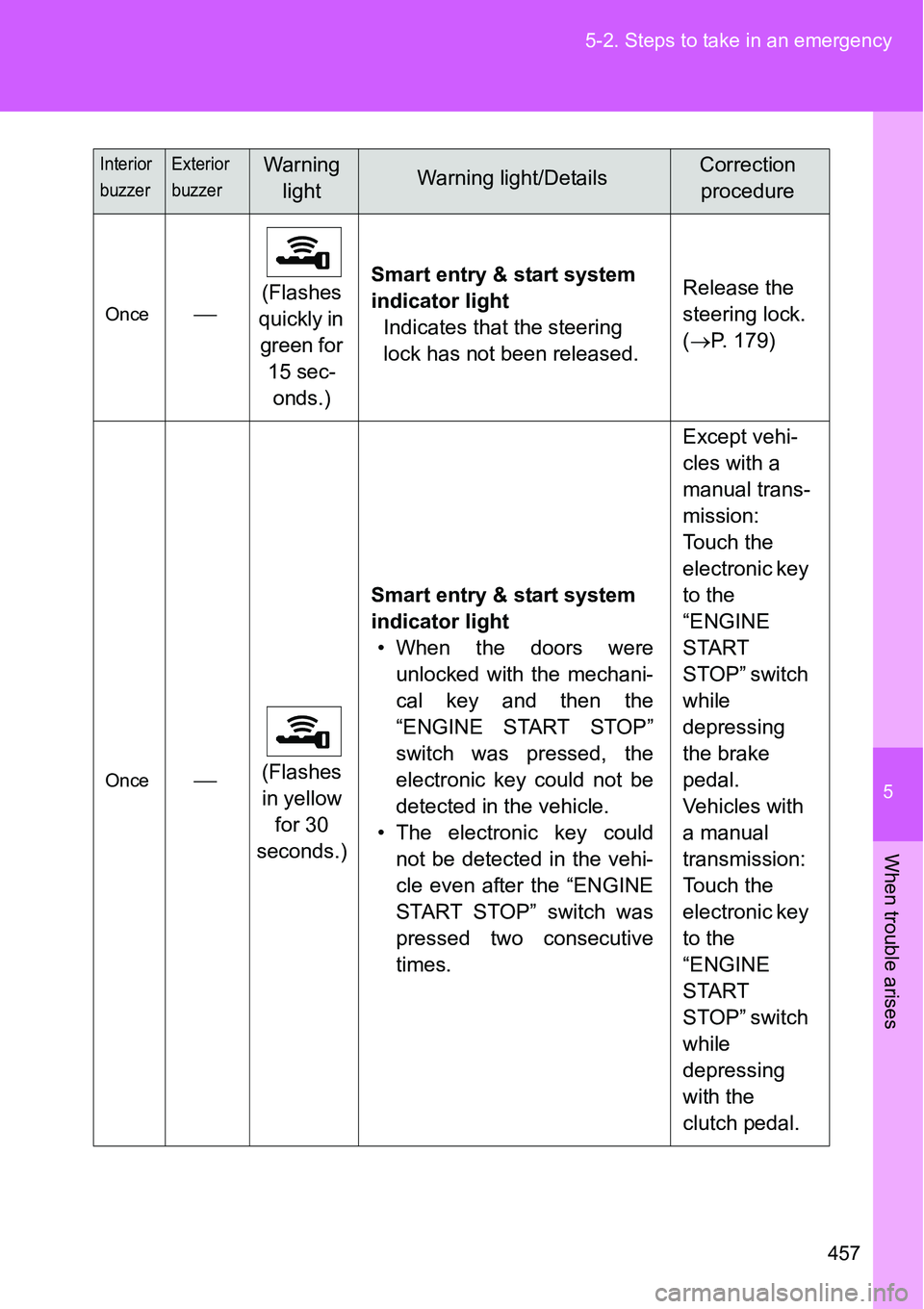 5-2. Steps to take in an emergency

| Interior buzzer | Exterior buzzer | Warning light | Warning light/Details | Correction procedure |
|---|---|---|---|---|
| Once | — | (Flashes quickly in green for 15 seconds.) | **Smart entry & start system indicator light** Indicates that the steering lock has not been released. | Release the steering lock. (→P. 179) |
| Once | — | (Flashes in yellow for 30 seconds.) | **Smart entry & start system indicator light** • When the doors were unlocked with the mechanical key and then the “ENGINE START STOP” switch was pressed, the electronic key could not be detected in the vehicle. • The electronic key could not be detected in the vehicle even after the “ENGINE START STOP” switch was pressed two consecutive times. | Except vehicles with a manual transmission: Touch the electronic key to the “ENGINE START STOP” switch while depressing the brake pedal. Vehicles with a manual transmission: Touch the electronic key to the “ENGINE START STOP” switch while depressing with the clutch pedal. |

5

When trouble arises

457

carmanualsonline.info